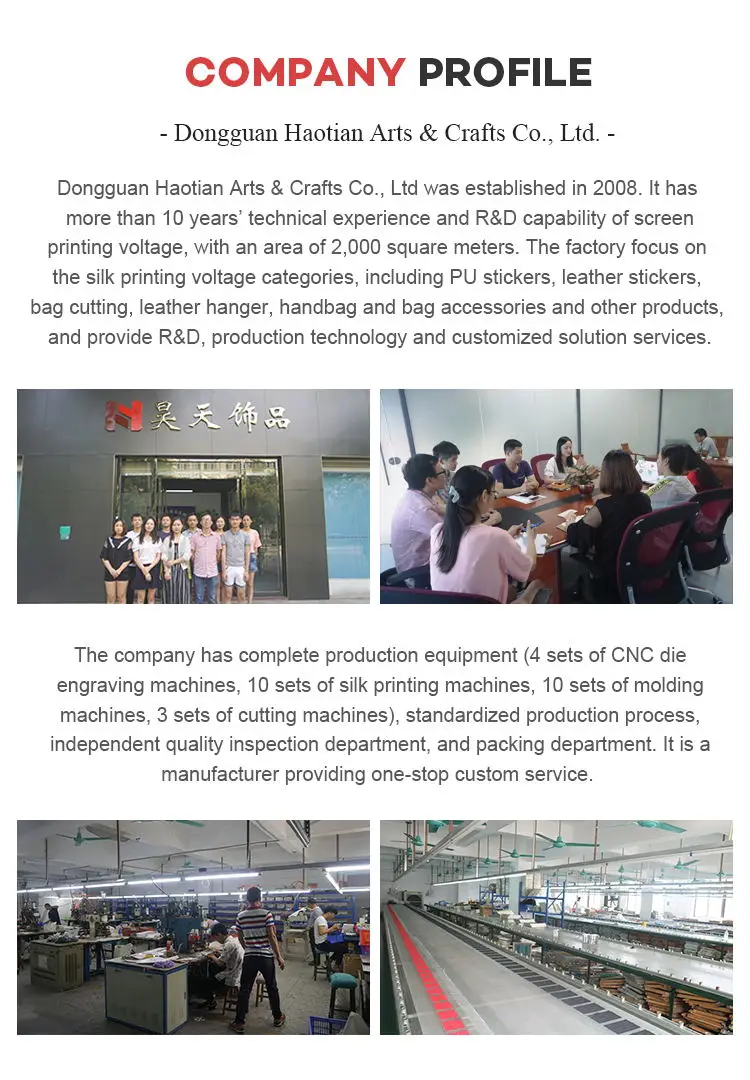 COMPANY PROFILE

- Dongguan Haotian Arts & Crafts Co., Ltd. -

Dongguan Haotian Arts & Crafts Co., Ltd was established in 2008. It has more than 10 years' technical experience and R&D capability of screen printing voltage, with an area of 2,000 square meters. The factory focus on the silk printing voltage categories, including PU stickers, leather stickers, bag cutting, leather hanger, handbag and bag accessories and other products, and provide R&D, production technology and customized solution services.

昊天饰品

The company has complete production equipment (4 sets of CNC die engraving machines, 10 sets of silk printing machines, 10 sets of molding machines, 3 sets of cutting machines), standardized production process, independent quality inspection department, and packing department. It is a manufacturer providing one-stop custom service.